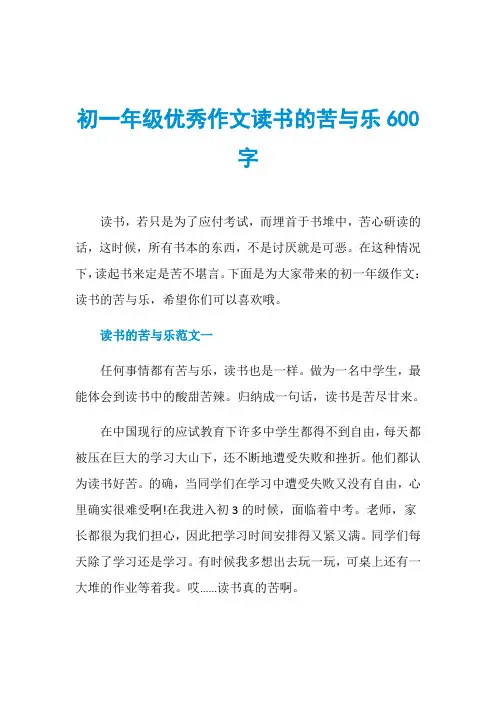 初一年级优秀作文读书的苦与乐 600 字

读书，若只是为了应付考试，而埋首于书堆中，苦心研读的话，这时候，所有书本的东西，不是讨厌就是可恶。在这种情况下，读起书来定是苦不堪言。下面是为大家带来的初一年级作文：读书的苦与乐，希望你们可以喜欢哦。

读书的苦与乐范文一

任何事情都有苦与乐，读书也是一样。做为一名中学生，最能体会到读书中的酸甜苦辣。归纳成一句话，读书是苦尽甘来。

在中国现行的应试教育下许多中学生都得不到自由，每天都被压在巨大的学习大山下，还不断地遭受失败和挫折。他们都认为读书好苦。的确，当同学们在学习中遭受失败又没有自由，心里确实很难受啊!在我进入初 3 的时候，面临着中考。老师，家长都很为我们担心，因此把学习时间安排得又紧又满。同学们每天除了学习还是学习。有时候我多想出去玩一玩，可桌上还有一大堆的作业等着我。哎......读书真的苦啊。